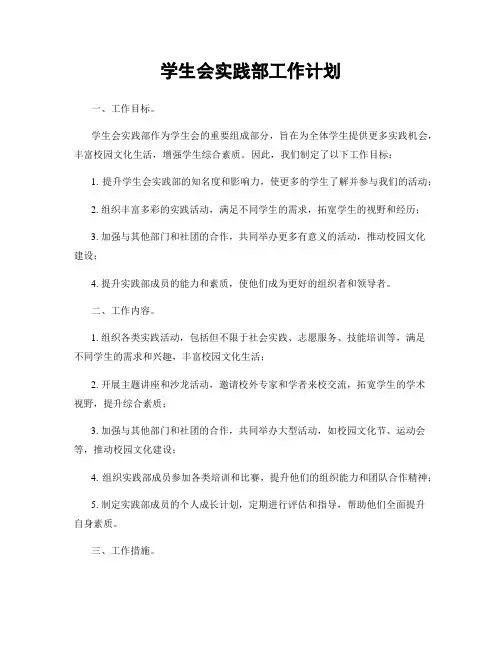 学生会实践部工作计划

一、工作目标。

学生会实践部作为学生会的重要组成部分，旨在为全体学生提供更多实践机会，丰富校园文化生活，增强学生综合素质。因此，我们制定了以下工作目标：

1. 提升学生会实践部的知名度和影响力，使更多的学生了解并参与我们的活动；

2. 组织丰富多彩的实践活动，满足不同学生的需求，拓宽学生的视野和经历；

3. 加强与其他部门和社团的合作，共同举办更多有意义的活动，推动校园文化建设；

4. 提升实践部成员的能力和素质，使他们成为更好的组织者和领导者。

二、工作内容。

1. 组织各类实践活动，包括但不限于社会实践、志愿服务、技能培训等，满足不同学生的需求和兴趣，丰富校园文化生活；

2. 开展主题讲座和沙龙活动，邀请校外专家和学者来校交流，拓宽学生的学术视野，提升综合素质；

3. 加强与其他部门和社团的合作，共同举办大型活动，如校园文化节、运动会等，推动校园文化建设；

4. 组织实践部成员参加各类培训和比赛，提升他们的组织能力和团队合作精神；

5. 制定实践部成员的个人成长计划，定期进行评估和指导，帮助他们全面提升自身素质。

三、工作措施。